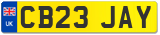 UK
CB23 JAY